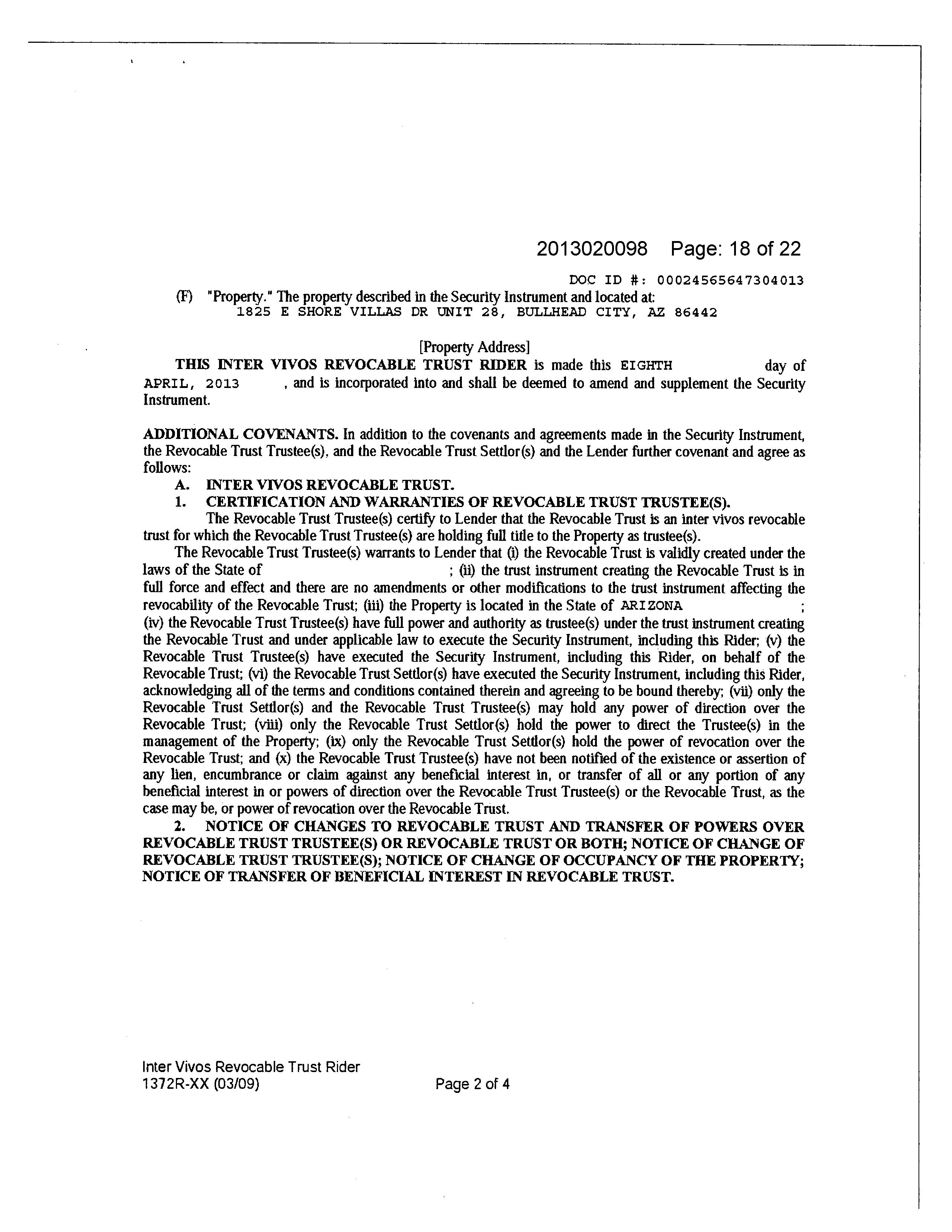 2013020098 Page: 18 of 22

DOC ID #: 00024565647304013

(F) "Property." The property described in the Security Instrument and located at:
1825 E SHORE VILLAS DR UNIT 28, BULLHEAD CITY, AZ 86442

[Property Address]

THIS INTER VIVOS REVOCABLE TRUST RIDER is made this EIGHTH day of APRIL, 2013 , and is incorporated into and shall be deemed to amend and supplement the Security Instrument.

ADDITIONAL COVENANTS. In addition to the covenants and agreements made in the Security Instrument, the Revocable Trust Trustee(s), and the Revocable Trust Settlor(s) and the Lender further covenant and agree as follows:

A. INTER VIVOS REVOCABLE TRUST.

1. CERTIFICATION AND WARRANTIES OF REVOCABLE TRUST TRUSTEE(S).

The Revocable Trust Trustee(s) certify to Lender that the Revocable Trust is an inter vivos revocable trust for which the Revocable Trust Trustee(s) are holding full title to the Property as trustee(s).

The Revocable Trust Trustee(s) warrants to Lender that (i) the Revocable Trust is validly created under the laws of the State of ; (ii) the trust instrument creating the Revocable Trust is in full force and effect and there are no amendments or other modifications to the trust instrument affecting the revocability of the Revocable Trust; (iii) the Property is located in the State of ARIZONA ; (iv) the Revocable Trust Trustee(s) have full power and authority as trustee(s) under the trust instrument creating the Revocable Trust and under applicable law to execute the Security Instrument, including this Rider; (v) the Revocable Trust Trustee(s) have executed the Security Instrument, including this Rider, on behalf of the Revocable Trust; (vi) the Revocable Trust Settlor(s) have executed the Security Instrument, including this Rider, acknowledging all of the terms and conditions contained therein and agreeing to be bound thereby; (vii) only the Revocable Trust Settlor(s) and the Revocable Trust Trustee(s) may hold any power of direction over the Revocable Trust; (viii) only the Revocable Trust Settlor(s) hold the power to direct the Trustee(s) in the management of the Property; (ix) only the Revocable Trust Settlor(s) hold the power of revocation over the Revocable Trust; and (x) the Revocable Trust Trustee(s) have not been notified of the existence or assertion of any lien, encumbrance or claim against any beneficial interest in, or transfer of all or any portion of any beneficial interest in or powers of direction over the Revocable Trust Trustee(s) or the Revocable Trust, as the case may be, or power of revocation over the Revocable Trust.

2. NOTICE OF CHANGES TO REVOCABLE TRUST AND TRANSFER OF POWERS OVER REVOCABLE TRUST TRUSTEE(S) OR REVOCABLE TRUST OR BOTH; NOTICE OF CHANGE OF REVOCABLE TRUST TRUSTEE(S); NOTICE OF CHANGE OF OCCUPANCY OF THE PROPERTY; NOTICE OF TRANSFER OF BENEFICIAL INTEREST IN REVOCABLE TRUST.

Inter Vivos Revocable Trust Rider
1372R-XX (03/09) Page 2 of 4